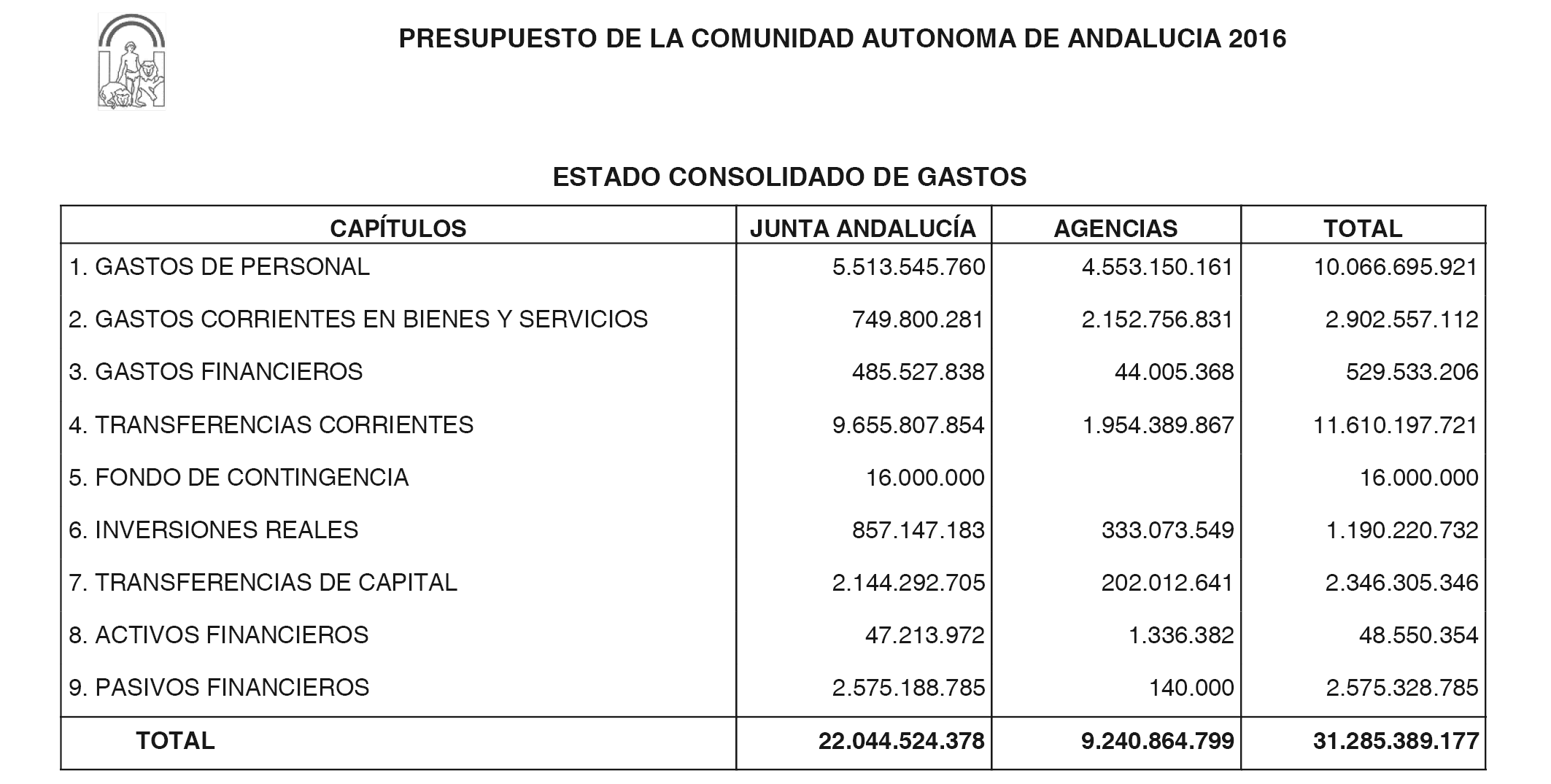 PRESUPUESTO DE LA COMUNIDAD AUTONOMA DE ANDALUCIA 2016

ESTADO CONSOLIDADO DE GASTOS

| CAPÍTULOS | JUNTA ANDALUCÍA | AGENCIAS | TOTAL |
|---|---|---|---|
| 1. GASTOS DE PERSONAL | 5.513.545.760 | 4.553.150.161 | 10.066.695.921 |
| 2. GASTOS CORRIENTES EN BIENES Y SERVICIOS | 749.800.281 | 2.152.756.831 | 2.902.557.112 |
| 3. GASTOS FINANCIEROS | 485.527.838 | 44.005.368 | 529.533.206 |
| 4. TRANSFERENCIAS CORRIENTES | 9.655.807.854 | 1.954.389.867 | 11.610.197.721 |
| 5. FONDO DE CONTINGENCIA | 16.000.000 | | 16.000.000 |
| 6. INVERSIONES REALES | 857.147.183 | 333.073.549 | 1.190.220.732 |
| 7. TRANSFERENCIAS DE CAPITAL | 2.144.292.705 | 202.012.641 | 2.346.305.346 |
| 8. ACTIVOS FINANCIEROS | 47.213.972 | 1.336.382 | 48.550.354 |
| 9. PASIVOS FINANCIEROS | 2.575.188.785 | 140.000 | 2.575.328.785 |
| TOTAL | 22.044.524.378 | 9.240.864.799 | 31.285.389.177 |